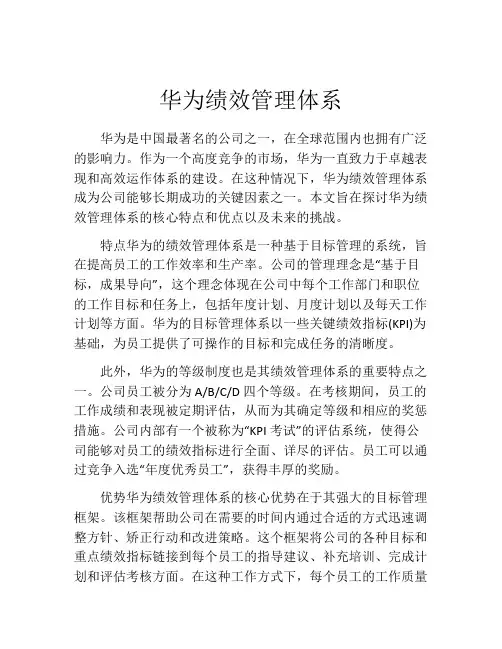 华为绩效管理体系

华为是中国最著名的公司之一，在全球范围内也拥有广泛的影响力。作为一个高度竞争的市场，华为一直致力于卓越表现和高效运作体系的建设。在这种情况下，华为绩效管理体系成为公司能够长期成功的关键因素之一。本文旨在探讨华为绩效管理体系的核心特点和优点以及未来的挑战。

特点华为的绩效管理体系是一种基于目标管理的系统，旨在提高员工的工作效率和生产率。公司的管理理念是“基于目标，成果导向”，这个理念体现在公司中每个工作部门和职位的工作目标和任务上，包括年度计划、月度计划以及每天工作计划等方面。华为的目标管理体系以一些关键绩效指标(KPI)为基础，为员工提供了可操作的目标和完成任务的清晰度。

此外，华为的等级制度也是其绩效管理体系的重要特点之一。公司员工被分为 A/B/C/D 四个等级。在考核期间，员工的工作成绩和表现被定期评估，从而为其确定等级和相应的奖惩措施。公司内部有一个被称为“KPI 考试”的评估系统，使得公司能够对员工的绩效指标进行全面、详尽的评估。员工可以通过竞争入选“年度优秀员工”，获得丰厚的奖励。

优势华为绩效管理体系的核心优势在于其强大的目标管理框架。该框架帮助公司在需要的时间内通过合适的方式迅速调整方针、矫正行动和改进策略。这个框架将公司的各种目标和重点绩效指标链接到每个员工的指导建议、补充培训、完成计划和评估考核方面。在这种工作方式下，每个员工的工作质量